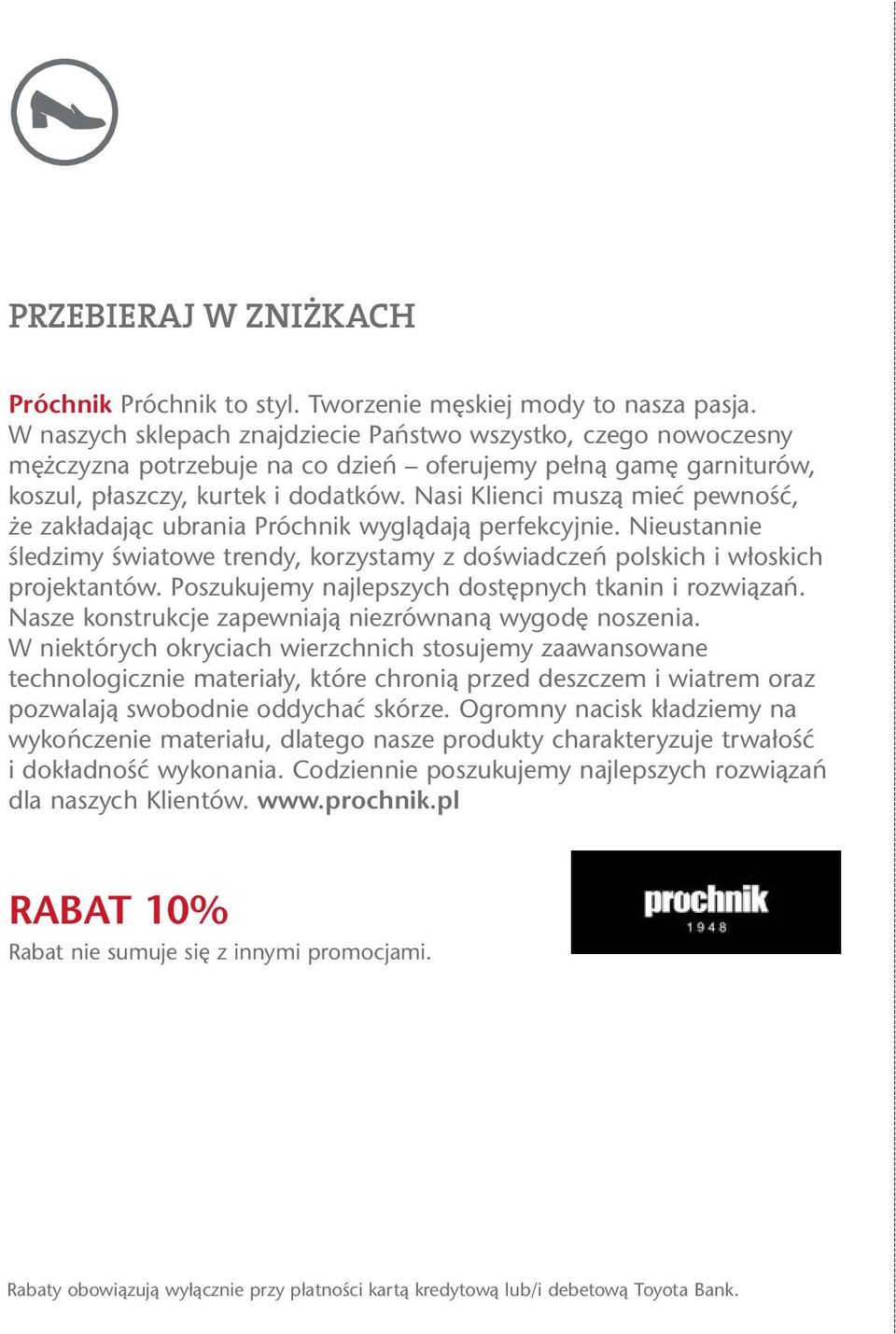 PRZEBIERAJ W ZNIŻKACH

Próchnik Próchnik to styl. Tworzenie męskiej mody to nasza pasja. W naszych sklepach znajdziecie Państwo wszystko, czego nowoczesny mężczyzna potrzebuje na co dzień – oferujemy pełną gamę garniturów, koszul, płaszczy, kurtek i dodatków. Nasi Klienci muszą mieć pewność, że zakładając ubrania Próchnik wyglądają perfekcyjnie. Nieustannie śledzimy światowe trendy, korzystamy z doświadczeń polskich i włoskich projektantów. Poszukujemy najlepszych dostępnych tkanin i rozwiązań. Nasze konstrukcje zapewniają niezrównaną wygodę noszenia. W niektórych okryciach wierzchnich stosujemy zaawansowane technologicznie materiały, które chronią przed deszczem i wiatrem oraz pozwalają swobodnie oddychać skórze. Ogromny nacisk kładziemy na wykończenie materiału, dlatego nasze produkty charakteryzuje trwałość i dokładność wykonania. Codziennie poszukujemy najlepszych rozwiązań dla naszych Klientów. www.prochnik.pl

RABAT 10%

Rabat nie sumuje się z innymi promocjami.

prochnik
1948

Rabaty obowiązują wyłącznie przy płatności kartą kredytową lub/i debetową Toyota Bank.